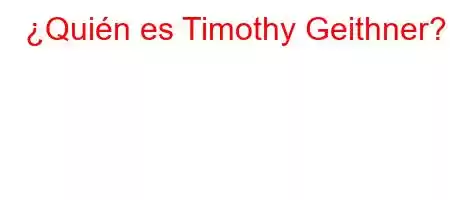 ¿Quién es Timothy Geithner?